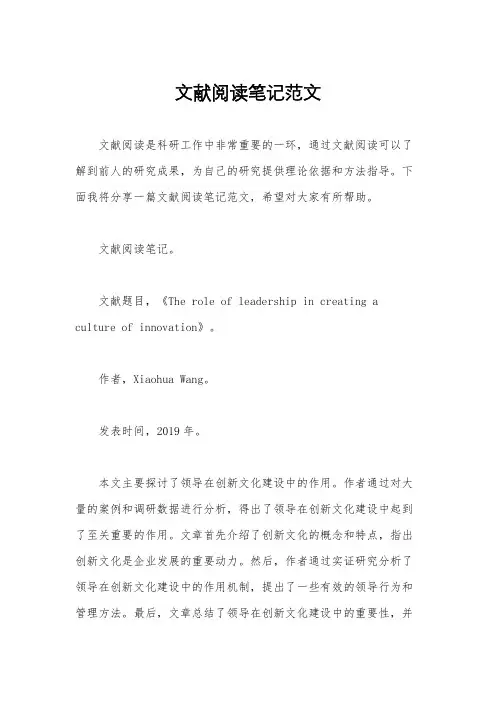 文献阅读笔记范文

文献阅读是科研工作中非常重要的一环，通过文献阅读可以了解到前人的研究成果，为自己的研究提供理论依据和方法指导。下面我将分享一篇文献阅读笔记范文，希望对大家有所帮助。

文献阅读笔记。

文献题目，《The role of leadership in creating a culture of innovation》。

作者，Xiaohua Wang。

发表时间，2019年。

本文主要探讨了领导在创新文化建设中的作用。作者通过对大量的案例和调研数据进行分析，得出了领导在创新文化建设中起到了至关重要的作用。文章首先介绍了创新文化的概念和特点，指出创新文化是企业发展的重要动力。然后，作者通过实证研究分析了领导在创新文化建设中的作用机制，提出了一些有效的领导行为和管理方法。最后，文章总结了领导在创新文化建设中的重要性，并